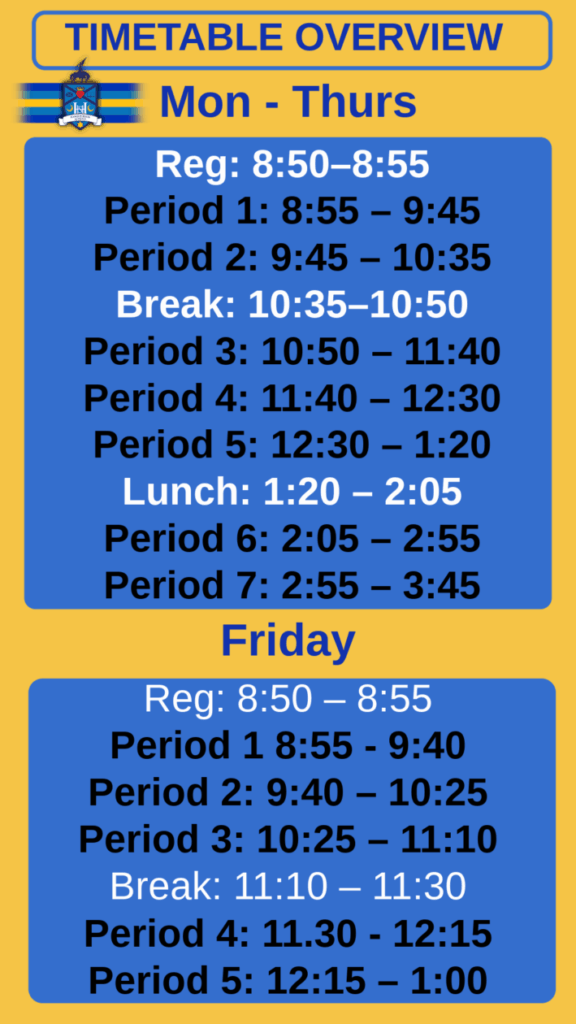 TIMETABLE OVERVIEW

Mon - Thurs

Reg: 8:50–8:55
Period 1: 8:55 – 9:45
Period 2: 9:45 – 10:35
Break: 10:35–10:50
Period 3: 10:50 – 11:40
Period 4: 11:40 – 12:30
Period 5: 12:30 – 1:20
Lunch: 1:20 – 2:05
Period 6: 2:05 – 2:55
Period 7: 2:55 – 3:45

Friday

Reg: 8:50 – 8:55
Period 1 8:55 - 9:40
Period 2: 9:40 – 10:25
Period 3: 10:25 – 11:10
Break: 11:10 – 11:30
Period 4: 11.30 - 12:15
Period 5: 12:15 – 1:00